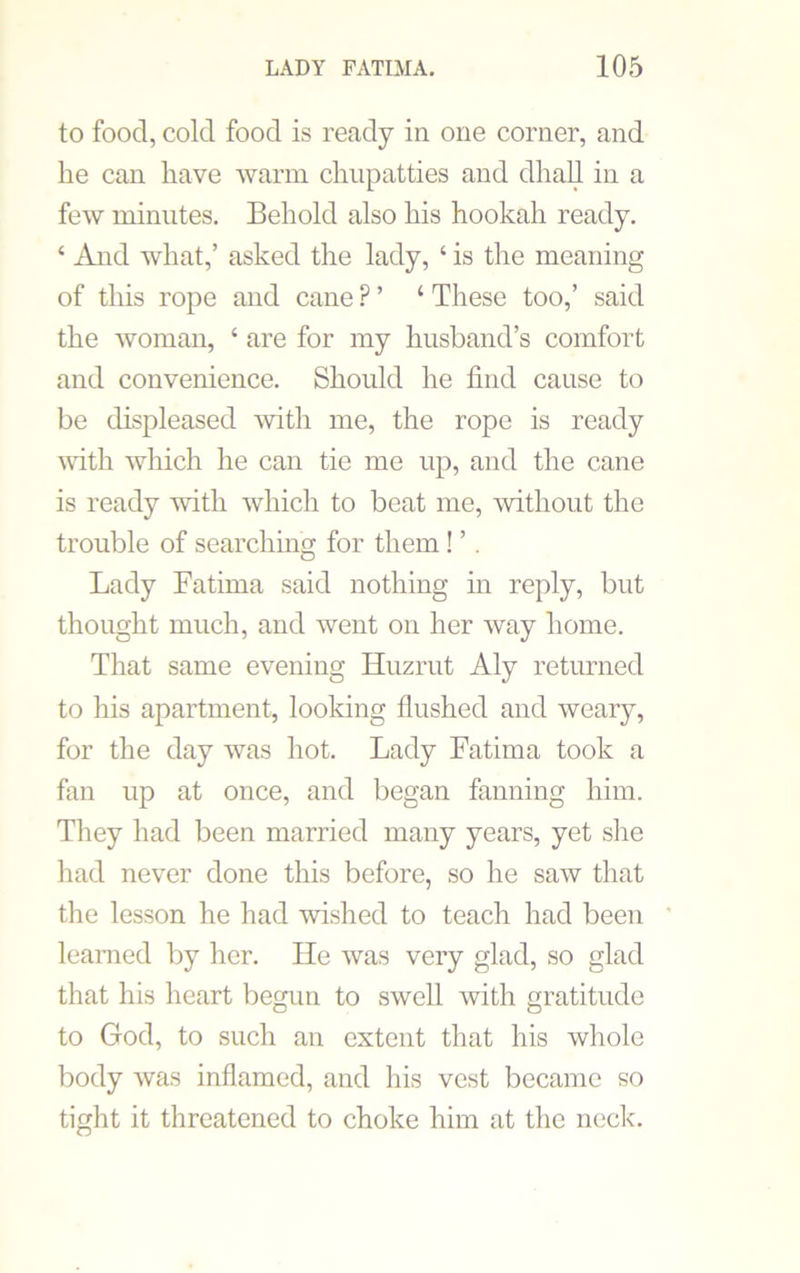 LADY FATIMA. 105

to food, cold food is ready in one corner, and he can have warm chupatties and dhall in a few minutes. Behold also his hookah ready. 'And what,' asked the lady, 'is the meaning of this rope and cane?' 'These too,' said the woman, 'are for my husband's comfort and convenience. Should he find cause to be displeased with me, the rope is ready with which he can tie me up, and the cane is ready with which to beat me, without the trouble of searching for them!'.

Lady Fatima said nothing in reply, but thought much, and went on her way home.

That same evening Huzrut Aly returned to his apartment, looking flushed and weary, for the day was hot. Lady Fatima took a fan up at once, and began fanning him. They had been married many years, yet she had never done this before, so he saw that the lesson he had wished to teach had been learned by her. He was very glad, so glad that his heart begun to swell with gratitude to God, to such an extent that his whole body was inflamed, and his vest became so tight it threatened to choke him at the neck.